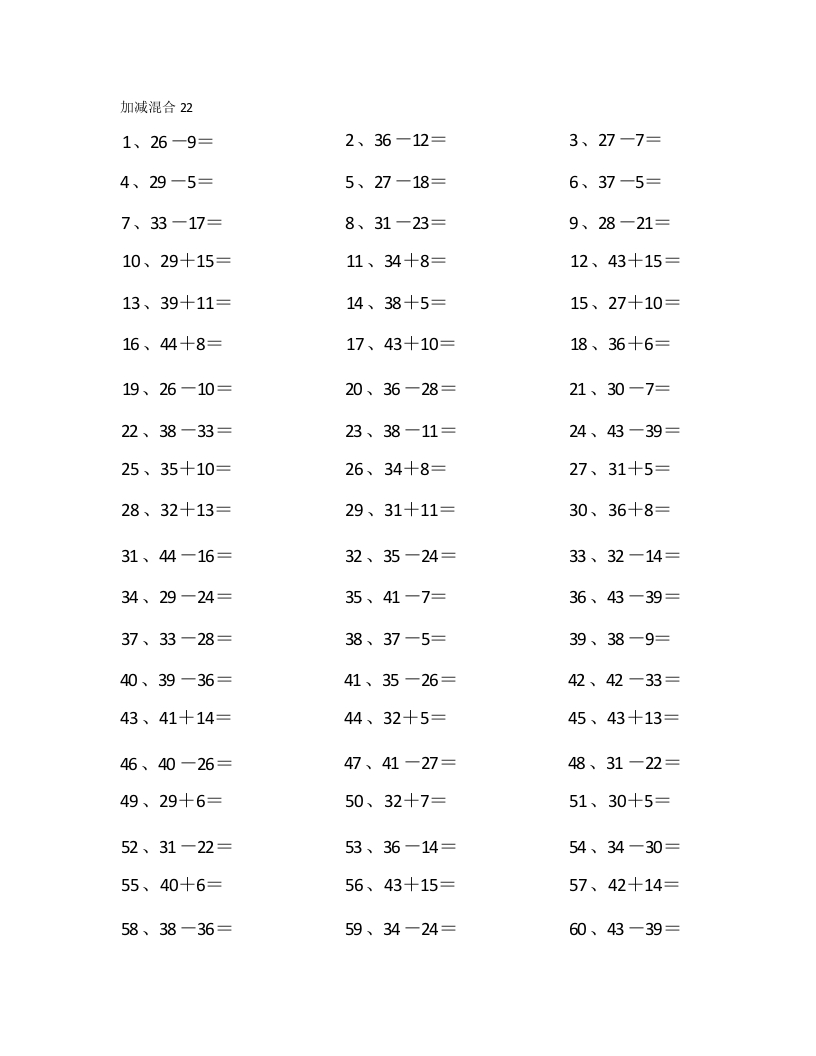 加减混合 22

1、26－9＝
2、36－12＝
3、27－7＝
4、29－5＝
5、27－18＝
6、37－5＝
7、33－17＝
8、31－23＝
9、28－21＝
10、29＋15＝
11、34＋8＝
12、43＋15＝
13、39＋11＝
14、38＋5＝
15、27＋10＝
16、44＋8＝
17、43＋10＝
18、36＋6＝
19、26－10＝
20、36－28＝
21、30－7＝
22、38－33＝
23、38－11＝
24、43－39＝
25、35＋10＝
26、34＋8＝
27、31＋5＝
28、32＋13＝
29、31＋11＝
30、36＋8＝
31、44－16＝
32、35－24＝
33、32－14＝
34、29－24＝
35、41－7＝
36、43－39＝
37、33－28＝
38、37－5＝
39、38－9＝
40、39－36＝
41、35－26＝
42、42－33＝
43、41＋14＝
44、32＋5＝
45、43＋13＝
46、40－26＝
47、41－27＝
48、31－22＝
49、29＋6＝
50、32＋7＝
51、30＋5＝
52、31－22＝
53、36－14＝
54、34－30＝
55、40＋6＝
56、43＋15＝
57、42＋14＝
58、38－36＝
59、34－24＝
60、43－39＝